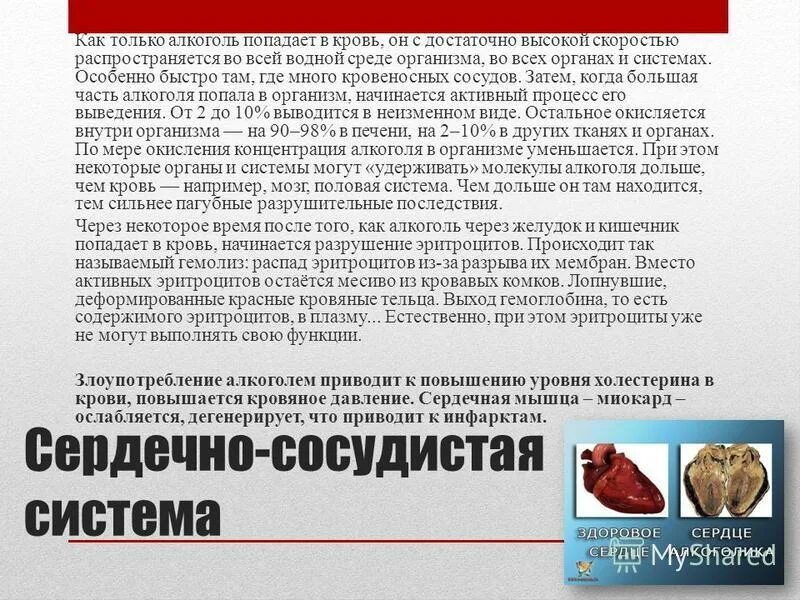 Как только алкоголь попадает в кровь, он с достаточно высокой скоростью распространяется во всей водной среде организма, во всех органах и системах. Особенно быстро там, где много кровеносных сосудов. Затем, когда большая часть алкоголя попала в организм, начинается активный процесс его выведения. От 2 до 10% выводится в неизменном виде. Остальное окисляется внутри организма — на 90–98% в печени, на 2–10% в других тканях и органах. По мере окисления концентрация алкоголя в организме уменьшается. При этом некоторые органы и системы могут «удерживать» молекулы алкоголя дольше, чем кровь — например, мозг, половая система. Чем дольше он там находится, тем сильнее пагубные разрушительные последствия.

Через некоторое время после того, как алкоголь через желудок и кишечник попадает в кровь, начинается разрушение эритроцитов. Происходит так называемый гемолиз: распад эритроцитов из-за разрыва их мембран. Вместо активных эритроцитов остаётся месиво из кровавых комков. Лопнувшие, деформированные красные кровяные тельца. Выход гемоглобина, то есть содержимого эритроцитов, в плазму... Естественно, при этом эритроциты уже не могут выполнять свою функции.

Злоупотребление алкоголем приводит к повышению уровня холестерина в крови, повышается кровяное давление. Сердечная мышца – миокард – ослабляется, дегенерирует, что приводит к инфарктам.

Сердечно-сосудистая система

ЗДОРОВОЕ СЕРДЦЕ

СЕРДЦЕ АЛКОГОЛИКА